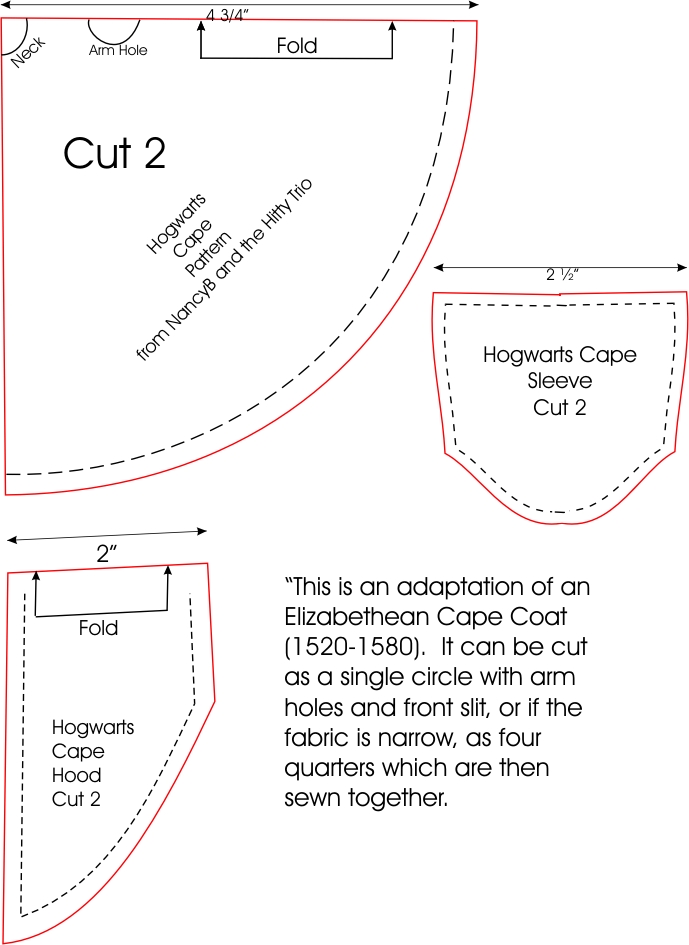 4 3/4"

Neck

Arm Hole

Fold

Cut 2

Hogwarts
Cape
Pattern
from NancyB and the Hitty Trio

2 ½"

Hogwarts Cape
Sleeve
Cut 2

2"

Fold

Hogwarts
Cape
Hood
Cut 2

"This is an adaptation of an Elizabethean Cape Coat (1520-1580). It can be cut as a single circle with arm holes and front slit, or if the fabric is narrow, as four quarters which are then sewn together.